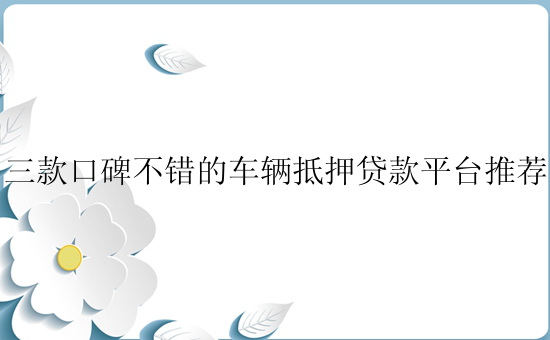 三款口碑不错的车辆抵押贷款平台推荐